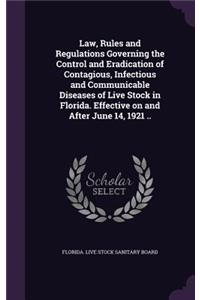 Law, Rules and Regulations Governing the Control and Eradication of Contagious, Infectious and Communicable Diseases of Live Stock in Florida. Effective on and After June 14, 1921 ..

Scholar SELECT

FLORIDA. LIVE STOCK SANITARY BOARD